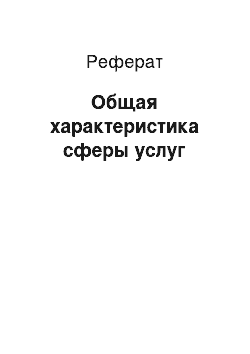 Реферат

Общая характеристика сферы услуг